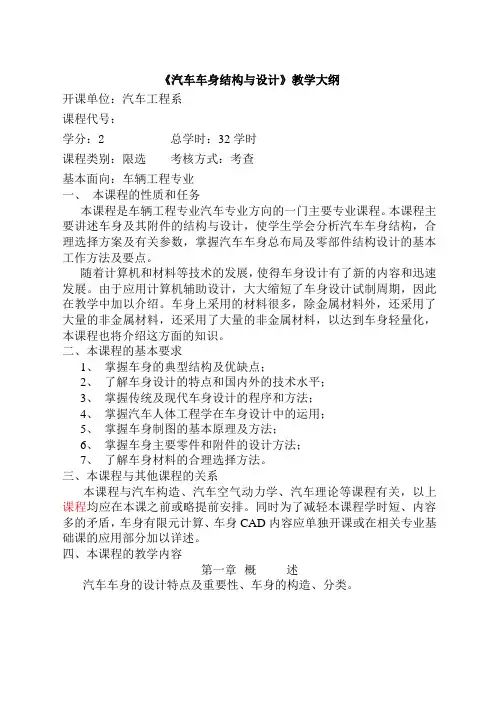 《汽车车身结构与设计》教学大纲

开课单位：汽车工程系

课程代号：

学分：2　　　　总学时：32 学时

课程类别：限选　　考核方式：考查

基本面向：车辆工程专业

一、　本课程的性质和任务

本课程是车辆工程专业汽车专业方向的一门主要专业课程。本课程主要讲述车身及其附件的结构与设计，使学生学会分析汽车车身结构，合理选择方案及有关参数，掌握汽车车身总布局及零部件结构设计的基本工作方法及要点。

随着计算机和材料等技术的发展，使得车身设计有了新的内容和迅速发展。由于应用计算机辅助设计，大大缩短了车身设计试制周期，因此在教学中加以介绍。车身上采用的材料很多，除金属材料外，还采用了大量的非金属材料，还采用了大量的非金属材料，以达到车身轻量化，本课程也将介绍这方面的知识。

二、本课程的基本要求

1、　掌握车身的典型结构及优缺点；

2、　了解车身设计的特点和国内外的技术水平；

3、　掌握传统及现代车身设计的程序和方法；

4、　掌握汽车人体工程学在车身设计中的运用；

5、　掌握车身制图的基本原理及方法；

6、　掌握车身主要零件和附件的设计方法；

7、　了解车身材料的合理选择方法。

三、本课程与其他课程的关系

本课程与汽车构造、汽车空气动力学、汽车理论等课程有关，以上课程均应在本课之前或略提前安排。同时为了减轻本课程学时短、内容多的矛盾，车身有限元计算、车身 CAD 内容应单独开课或在相关专业基础课的应用部分加以详述。

四、本课程的教学内容

第一章　概　　述

汽车车身的设计特点及重要性、车身的构造、分类。